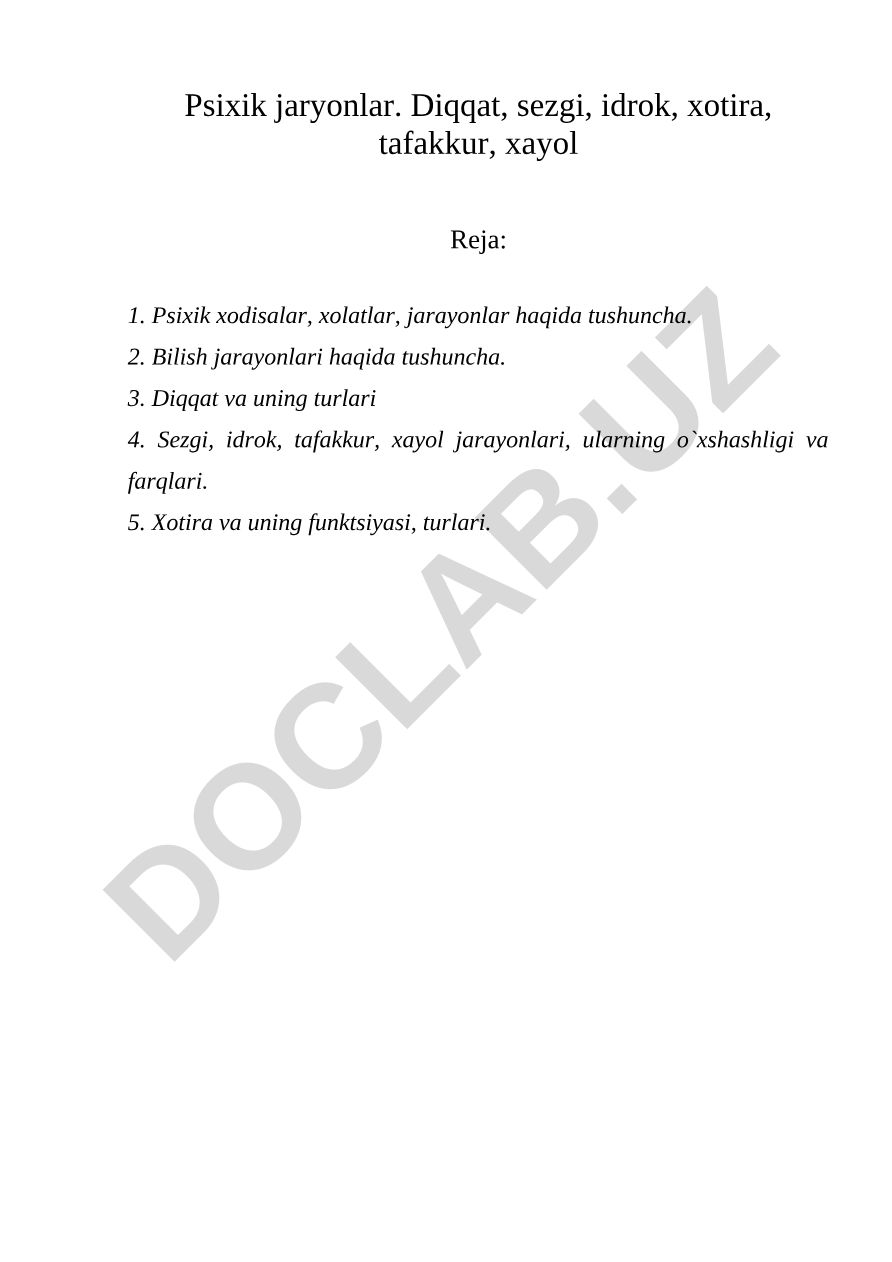 Psixik jaryonlar. Diqqat, sezgi, idrok, xotira, tafakkur, xayol

Reja:

1. Psixik xodisalar, xolatlar, jarayonlar haqida tushuncha.
2. Bilish jarayonlari haqida tushuncha.
3. Diqqat va uning turlari
4. Sezgi, idrok, tafakkur, xayol jarayonlari, ularning o`xshashligi va farqlari.
5. Xotira va uning funktsiyasi, turlari.

DOCLAB.UZ